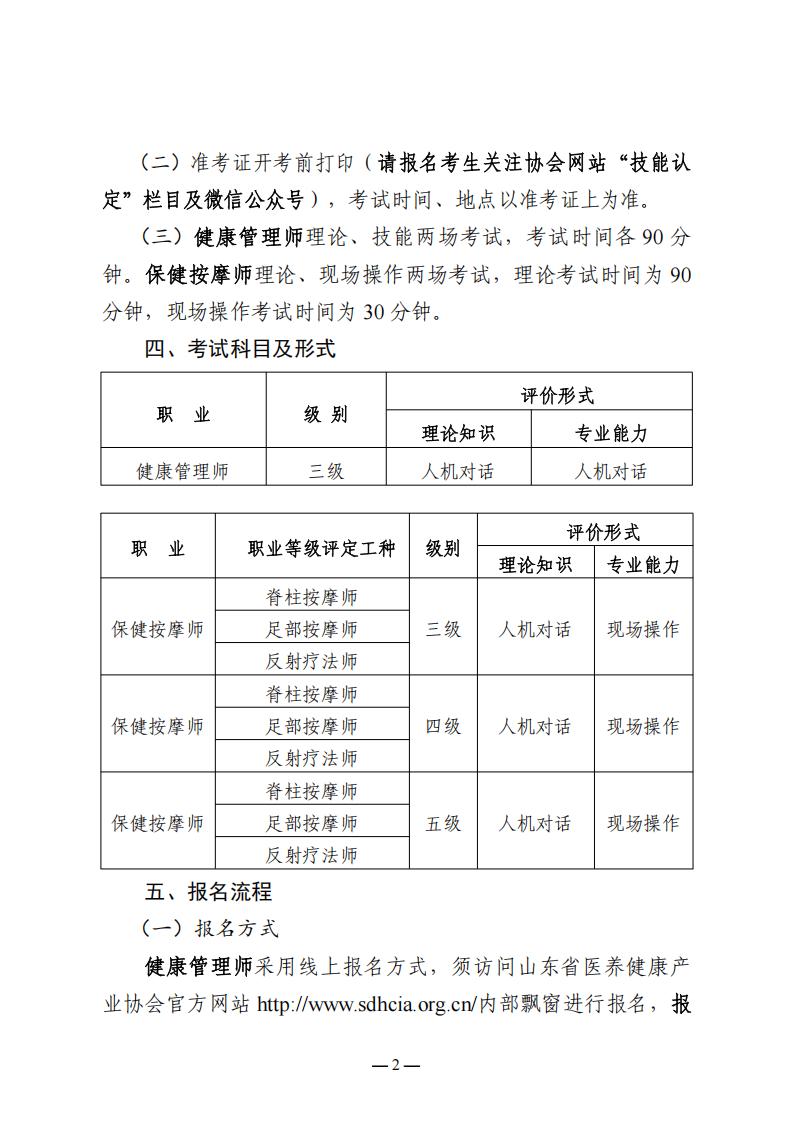 （二）准考证开考前打印（请报名考生关注协会网站“技能认定”栏目及微信公众号），考试时间、地点以准考证上为准。

（三）健康管理师理论、技能两场考试，考试时间各 90 分钟。保健按摩师理论、现场操作两场考试，理论考试时间为 90 分钟，现场操作考试时间为 30 分钟。

四、考试科目及形式

| 职　业 | 级 别 | 评价形式 | |
|---|---|---|---|
| | | 理论知识 | 专业能力 |
| 健康管理师 | 三级 | 人机对话 | 人机对话 |

| 职　业 | 职业等级评定工种 | 级别 | 评价形式 | |
|---|---|---|---|---|
| | | | 理论知识 | 专业能力 |
| 保健按摩师 | 脊柱按摩师 | 三级 | 人机对话 | 现场操作 |
| | 足部按摩师 | | | |
| | 反射疗法师 | | | |
| 保健按摩师 | 脊柱按摩师 | 四级 | 人机对话 | 现场操作 |
| | 足部按摩师 | | | |
| | 反射疗法师 | | | |
| 保健按摩师 | 脊柱按摩师 | 五级 | 人机对话 | 现场操作 |
| | 足部按摩师 | | | |
| | 反射疗法师 | | | |

五、报名流程

（一）报名方式

健康管理师采用线上报名方式，须访问山东省医养健康产业协会官方网站 http://www.sdhcia.org.cn/内部飘窗进行报名，报

—2—